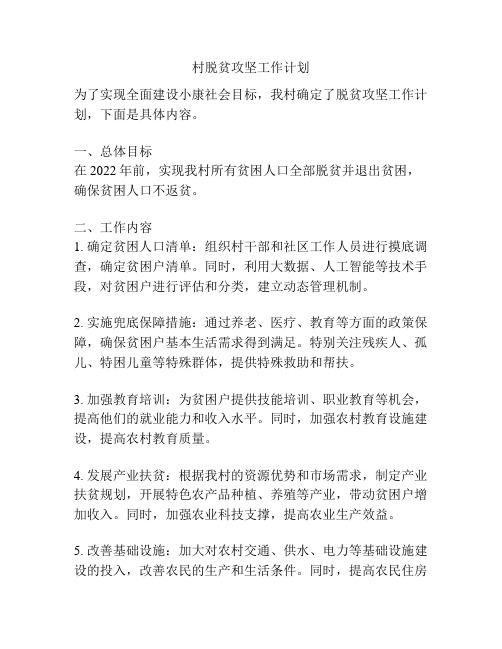 村脱贫攻坚工作计划

为了实现全面建设小康社会目标，我村确定了脱贫攻坚工作计划，下面是具体内容。

一、总体目标
在 2022 年前，实现我村所有贫困人口全部脱贫并退出贫困，确保贫困人口不返贫。

二、工作内容
1. 确定贫困人口清单：组织村干部和社区工作人员进行摸底调查，确定贫困户清单。同时，利用大数据、人工智能等技术手段，对贫困户进行评估和分类，建立动态管理机制。

2. 实施兜底保障措施：通过养老、医疗、教育等方面的政策保障，确保贫困户基本生活需求得到满足。特别关注残疾人、孤儿、特困儿童等特殊群体，提供特殊救助和帮扶。

3. 加强教育培训：为贫困户提供技能培训、职业教育等机会，提高他们的就业能力和收入水平。同时，加强农村教育设施建设，提高农村教育质量。

4. 发展产业扶贫：根据我村的资源优势和市场需求，制定产业扶贫规划，开展特色农产品种植、养殖等产业，带动贫困户增加收入。同时，加强农业科技支撑，提高农业生产效益。

5. 改善基础设施：加大对农村交通、供水、电力等基础设施建设的投入，改善农民的生产和生活条件。同时，提高农民住房